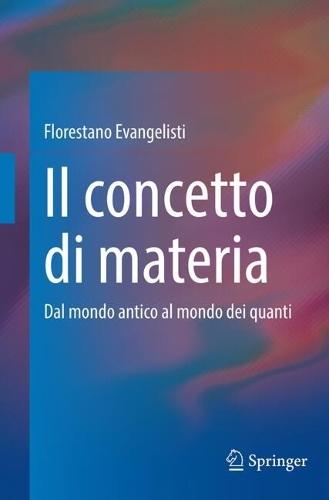 Florestano Evangelisti

Il concetto di materia

Dal mondo antico al mondo dei quanti

Springer